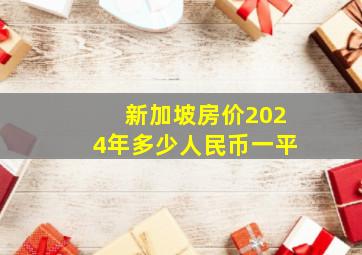 新加坡房价2024年多少人民币一平